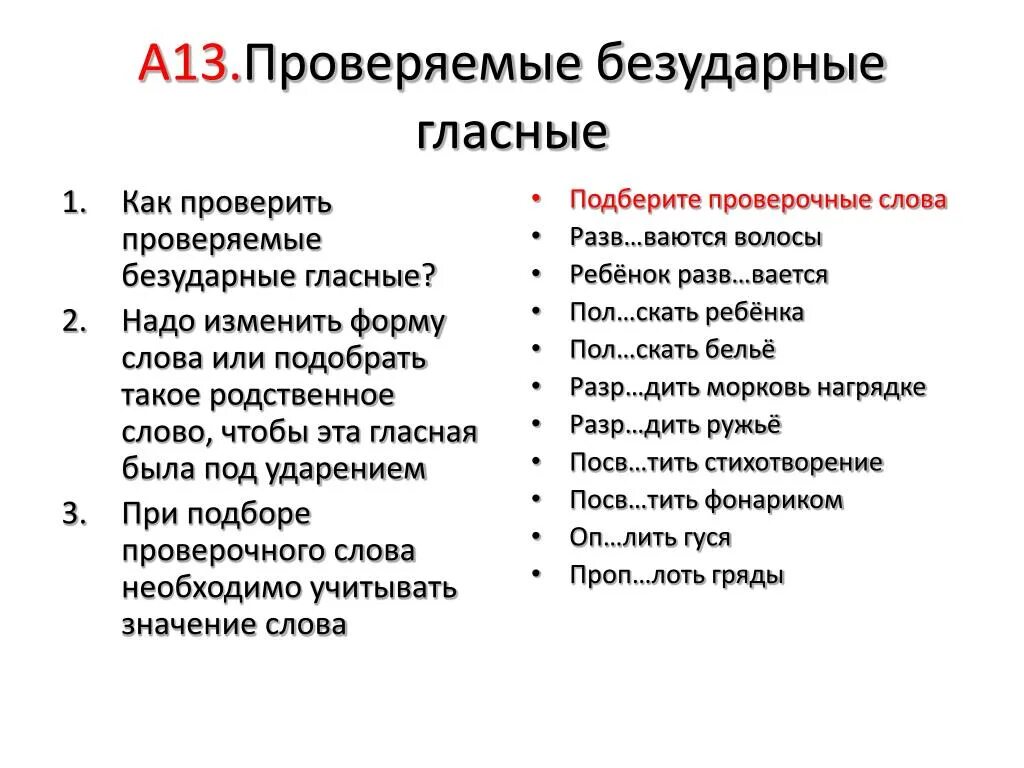 А13.Проверяемые безударные гласные

1. Как проверить проверяемые безударные гласные?
2. Надо изменить форму слова или подобрать такое родственное слово, чтобы эта гласная была под ударением
3. При подборе проверочного слова необходимо учитывать значение слова

• Подберите проверочные слова
• Разв…ваются волосы
• Ребёнок разв…вается
• Пол…скать ребёнка
• Пол…скать бельё
• Разр…дить морковь нагрядке
• Разр…дить ружьё
• Посв…тить стихотворение
• Посв…тить фонариком
• Оп…лить гуся
• Проп…лоть гряды